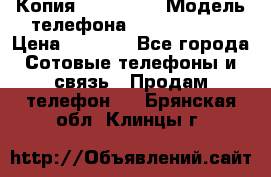 Копия Модель телефона
Цена Все города
Сотовые телефоны и связь Продам телефон Брянская обл Клинцы г

http://Объявлений.сайт